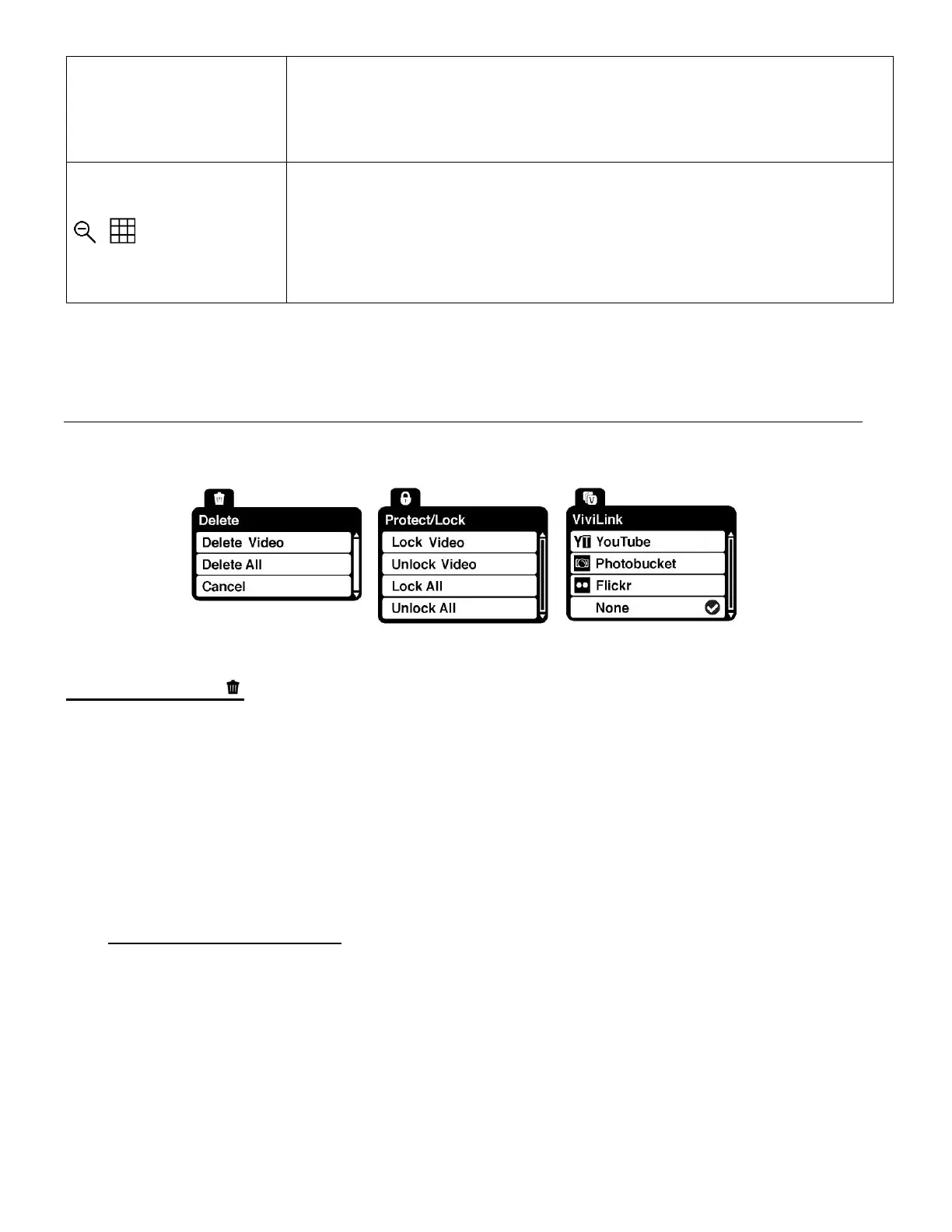 Delete
Delete Video
Delete All
Cancel

Protect/Lock
Lock Video
Unlock Video
Lock All
Unlock All

ViviLink
YouTube
Photobucket
Flickr
None